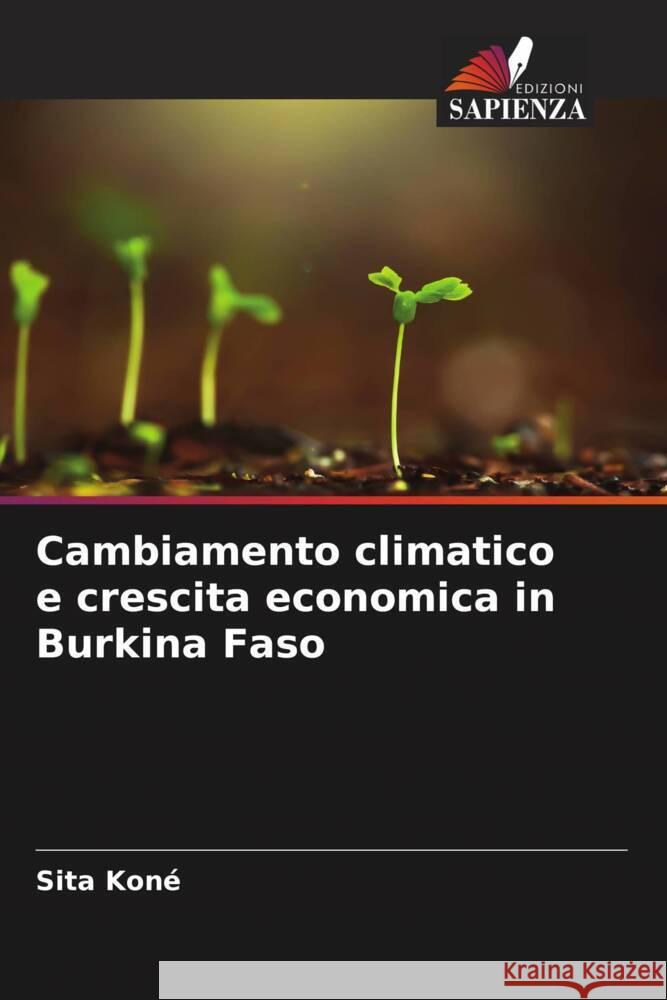 EDIZIONI
SAPIENZA

Cambiamento climatico e crescita economica in Burkina Faso

Sita Koné